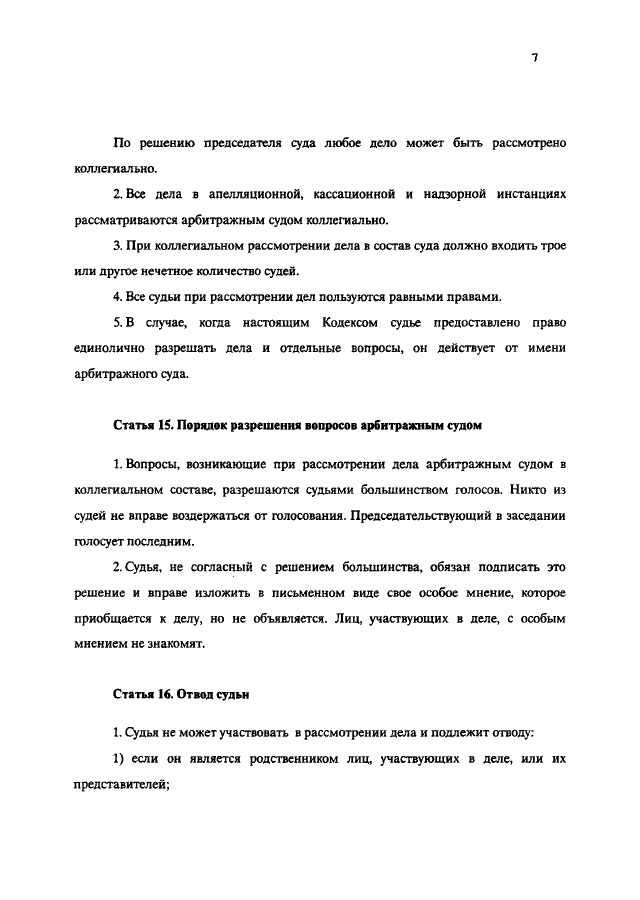 7

По решению председателя суда любое дело может быть рассмотрено коллегиально.

2. Все дела в апелляционной, кассационной и надзорной инстанциях рассматриваются арбитражным судом коллегиально.

3. При коллегиальном рассмотрении дела в состав суда должно входить трое или другое нечетное количество судей.

4. Все судьи при рассмотрении дел пользуются равными правами.

5. В случае, когда настоящим Кодексом судье предоставлено право единолично разрешать дела и отдельные вопросы, он действует от имени арбитражного суда.

Статья 15. Порядок разрешения вопросов арбитражным судом

1. Вопросы, возникающие при рассмотрении дела арбитражным судом в коллегиальном составе, разрешаются судьями большинством голосов. Никто из судей не вправе воздержаться от голосования. Председательствующий в заседании голосует последним.

2. Судья, не согласный с решением большинства, обязан подписать это решение и вправе изложить в письменном виде свое особое мнение, которое приобщается к делу, но не объявляется. Лиц, участвующих в деле, с особым мнением не знакомят.

Статья 16. Отвод судьи

1. Судья не может участвовать в рассмотрении дела и подлежит отводу:

1) если он является родственником лиц, участвующих в деле, или их представителей;